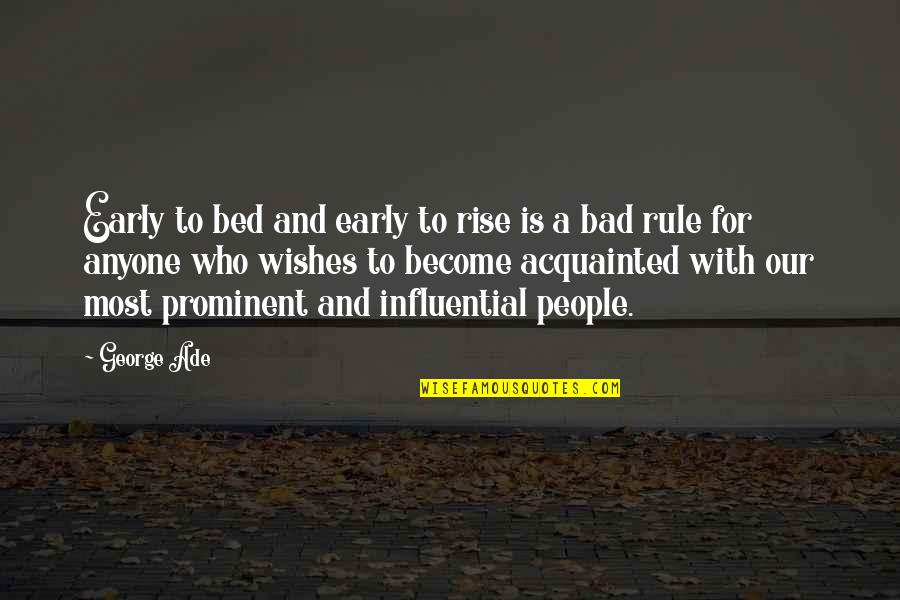 Early to bed and early to rise is a bad rule for anyone who wishes to become acquainted with our most prominent and influential people.

~ George Ade

WISEFAMOUSQUOTES.COM